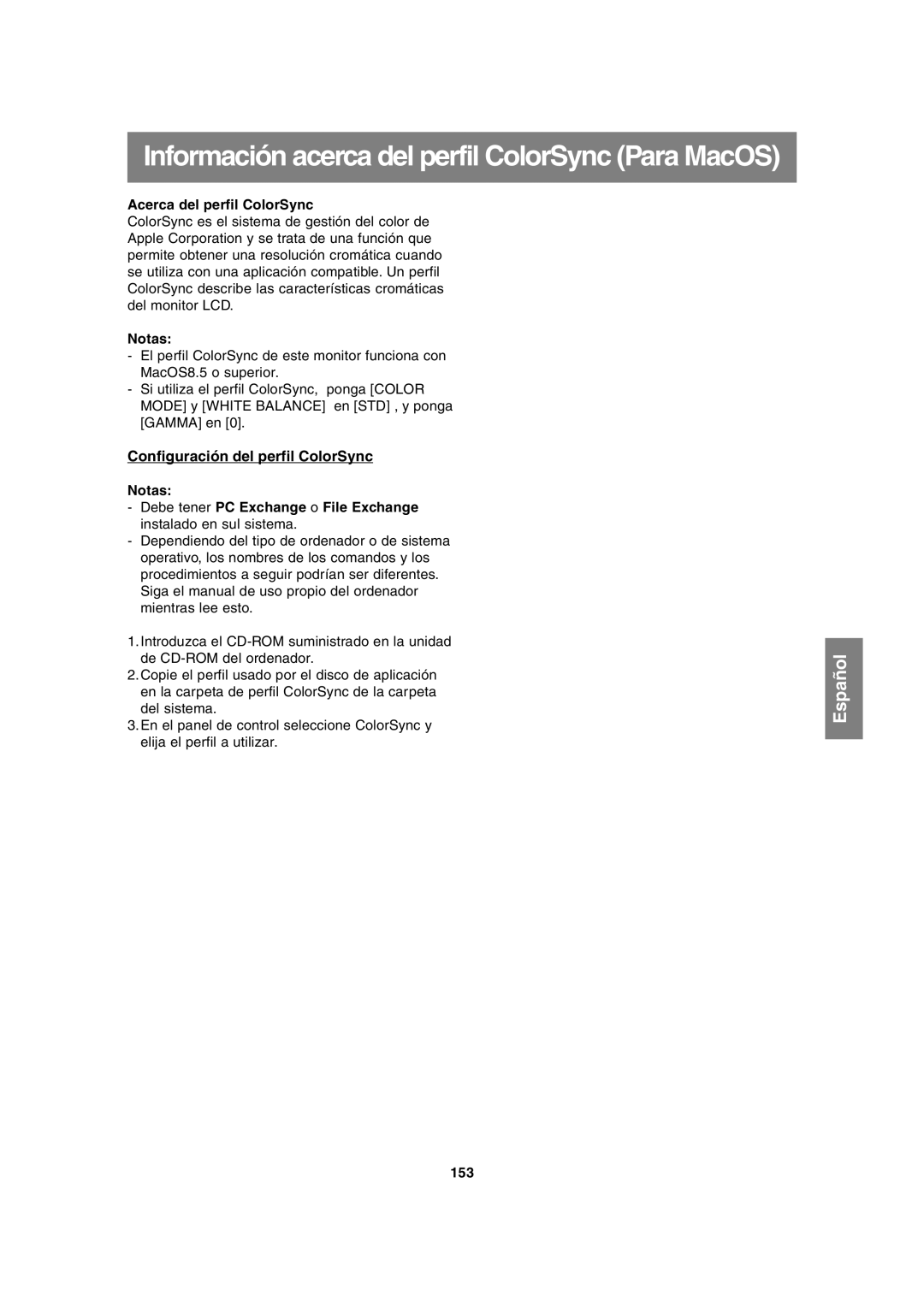 Información acerca del perfil ColorSync (Para MacOS)

Acerca del perfil ColorSync
ColorSync es el sistema de gestión del color de Apple Corporation y se trata de una función que permite obtener una resolución cromática cuando se utiliza con una aplicación compatible. Un perfil ColorSync describe las características cromáticas del monitor LCD.

Notas:
- El perfil ColorSync de este monitor funciona con MacOS8.5 o superior.
- Si utiliza el perfil ColorSync, ponga [COLOR MODE] y [WHITE BALANCE] en [STD] , y ponga [GAMMA] en [0].

Configuración del perfil ColorSync

Notas:
- Debe tener PC Exchange o File Exchange instalado en sul sistema.
- Dependiendo del tipo de ordenador o de sistema operativo, los nombres de los comandos y los procedimientos a seguir podrían ser diferentes. Siga el manual de uso propio del ordenador mientras lee esto.

1. Introduzca el CD-ROM suministrado en la unidad de CD-ROM del ordenador.
2. Copie el perfil usado por el disco de aplicación en la carpeta de perfil ColorSync de la carpeta del sistema.
3. En el panel de control seleccione ColorSync y elija el perfil a utilizar.

Español

153